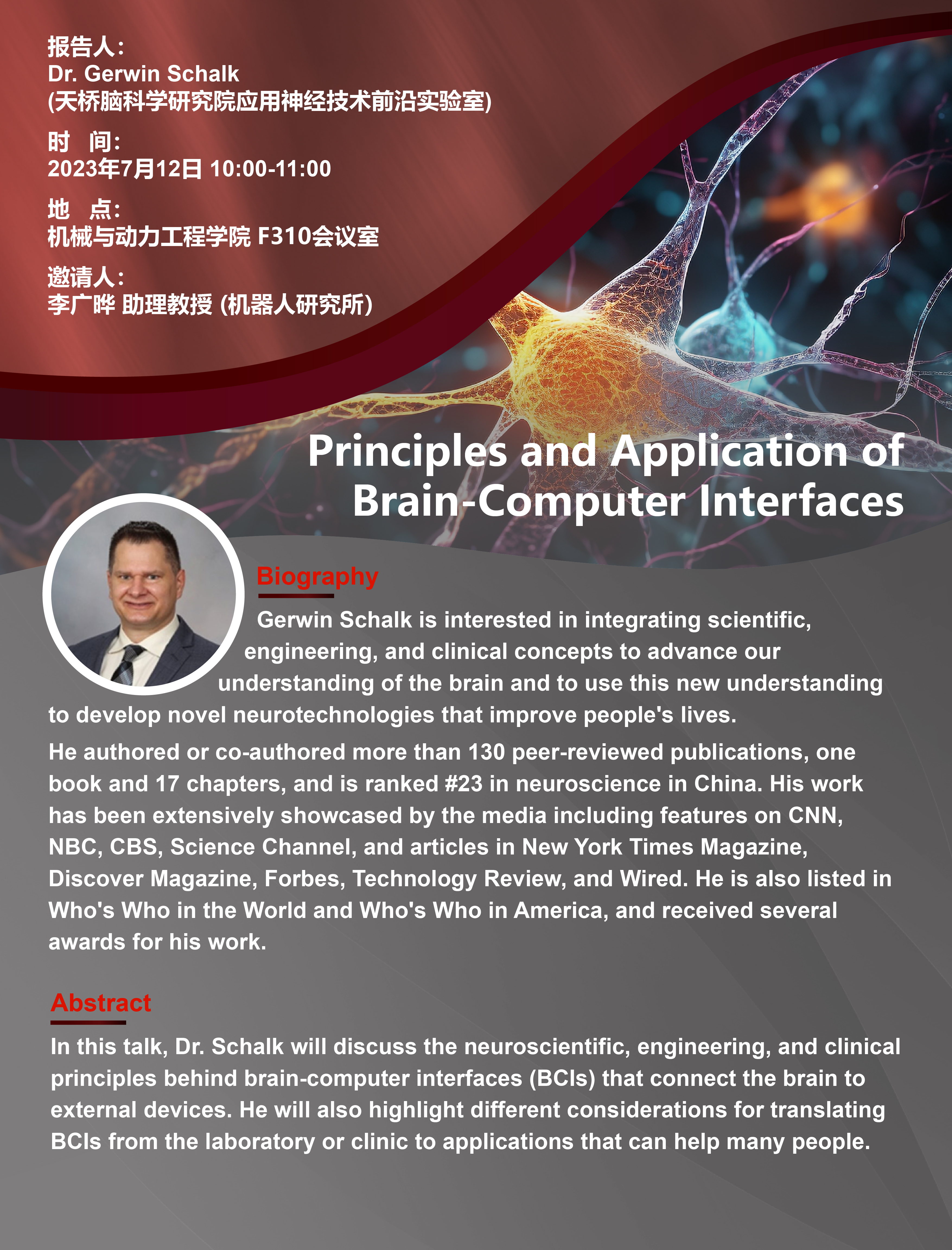 报告人:
Dr. Gerwin Schalk
(天桥脑科学研究院应用神经技术前沿实验室)

时 间:
2023年7月12日 10:00-11:00

地 点:
机械与动力工程学院 F310会议室

邀请人:
李广晔 助理教授 (机器人研究所)

Principles and Application of Brain-Computer Interfaces

Biography

Gerwin Schalk is interested in integrating scientific, engineering, and clinical concepts to advance our understanding of the brain and to use this new understanding to develop novel neurotechnologies that improve people's lives.

He authored or co-authored more than 130 peer-reviewed publications, one book and 17 chapters, and is ranked #23 in neuroscience in China. His work has been extensively showcased by the media including features on CNN, NBC, CBS, Science Channel, and articles in New York Times Magazine, Discover Magazine, Forbes, Technology Review, and Wired. He is also listed in Who's Who in the World and Who's Who in America, and received several awards for his work.

Abstract

In this talk, Dr. Schalk will discuss the neuroscientific, engineering, and clinical principles behind brain-computer interfaces (BCIs) that connect the brain to external devices. He will also highlight different considerations for translating BCIs from the laboratory or clinic to applications that can help many people.